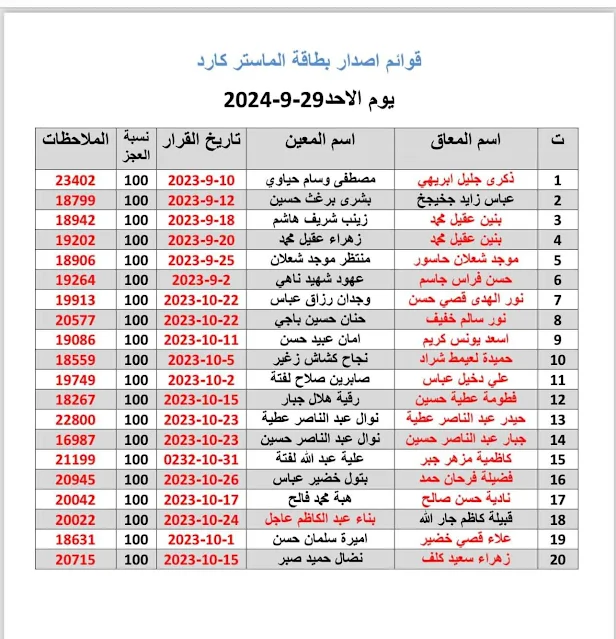 قوائم اصدار بطاقة الماستر كارد

يوم الاحد29-9-2024

| ت | اسم المعاق | اسم المعين | تاريخ القرار | نسبة العجز | الملاحظات |
|---|---|---|---|---|---|
| 1 | ذكرى جليل ابريهي | مصطفى وسام حياوي | 2023-9-10 | 100 | 23402 |
| 2 | عباس زايد جخيجخ | بشرى برغث حسين | 2023-9-12 | 100 | 18799 |
| 3 | بنين عقيل محمد | زينب شريف هاشم | 2023-9-18 | 100 | 18942 |
| 4 | بنين عقيل محمد | زهراء عقيل محمد | 2023-9-20 | 100 | 19202 |
| 5 | موجد شعلان حاسور | منتظر موجد شعلان | 2023-9-25 | 100 | 18906 |
| 6 | حسن فراس جاسم | عهود شهيد ناهي | 2023-9-2 | 100 | 19264 |
| 7 | نور الهدى قصي حسن | وجدان رزاق عباس | 2023-10-22 | 100 | 19913 |
| 8 | نور سالم خفيف | حنان حسين باجي | 2023-10-22 | 100 | 20577 |
| 9 | اسعد يونس كريم | امان عبيد حسن | 2023-10-11 | 100 | 19086 |
| 10 | حميدة لعيمط شراد | نجاح كشاش زغير | 2023-10-5 | 100 | 18559 |
| 11 | علي دخيل عباس | صابرين صلاح لفتة | 2023-10-2 | 100 | 19749 |
| 12 | فطومة عطية حسين | رقية هلال جبار | 2023-10-15 | 100 | 18267 |
| 13 | حيدر عبد الناصر عطية | نوال عبد الناصر عطية | 2023-10-23 | 100 | 22800 |
| 14 | جبار عبد الناصر حسين | نوال عبد الناصر حسين | 2023-10-23 | 100 | 16987 |
| 15 | كاظمية مزهر جبر | علية عبد الله لفتة | 0232-10-31 | 100 | 21199 |
| 16 | فضيلة فرحان حمد | بتول خضير عباس | 2023-10-26 | 100 | 20945 |
| 17 | نادية حسن صالح | هبة محمد فالح | 2023-10-17 | 100 | 20042 |
| 18 | قبيلة كاظم جار الله | بناء عبد الكاظم عاجل | 2023-10-24 | 100 | 20022 |
| 19 | علاء قصي خضير | اميرة سلمان حسن | 2023-10-1 | 100 | 18631 |
| 20 | زهراء سعيد كلف | نضال حميد صبر | 2023-10-15 | 100 | 20715 |